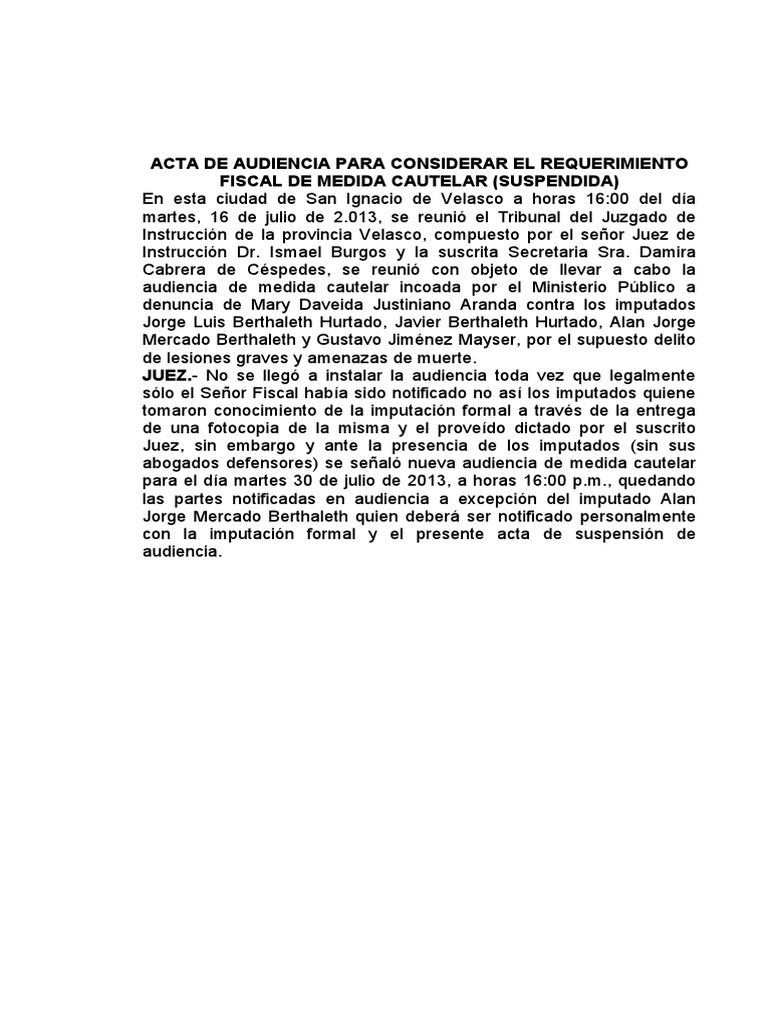 ACTA DE AUDIENCIA PARA CONSIDERAR EL REQUERIMIENTO FISCAL DE MEDIDA CAUTELAR (SUSPENDIDA)

En esta ciudad de San Ignacio de Velasco a horas 16:00 del día martes, 16 de julio de 2.013, se reunió el Tribunal del Juzgado de Instrucción de la provincia Velasco, compuesto por el señor Juez de Instrucción Dr. Ismael Burgos y la suscrita Secretaria Sra. Damira Cabrera de Céspedes, se reunió con objeto de llevar a cabo la audiencia de medida cautelar incoada por el Ministerio Público a denuncia de Mary Daveida Justiniano Aranda contra los imputados Jorge Luis Berthaleth Hurtado, Javier Berthaleth Hurtado, Alan Jorge Mercado Berthaleth y Gustavo Jiménez Mayser, por el supuesto delito de lesiones graves y amenazas de muerte.

JUEZ.- No se llegó a instalar la audiencia toda vez que legalmente sólo el Señor Fiscal había sido notificado no así los imputados quiene tomaron conocimiento de la imputación formal a través de la entrega de una fotocopia de la misma y el proveído dictado por el suscrito Juez, sin embargo y ante la presencia de los imputados (sin sus abogados defensores) se señaló nueva audiencia de medida cautelar para el día martes 30 de julio de 2013, a horas 16:00 p.m., quedando las partes notificadas en audiencia a excepción del imputado Alan Jorge Mercado Berthaleth quien deberá ser notificado personalmente con la imputación formal y el presente acta de suspensión de audiencia.